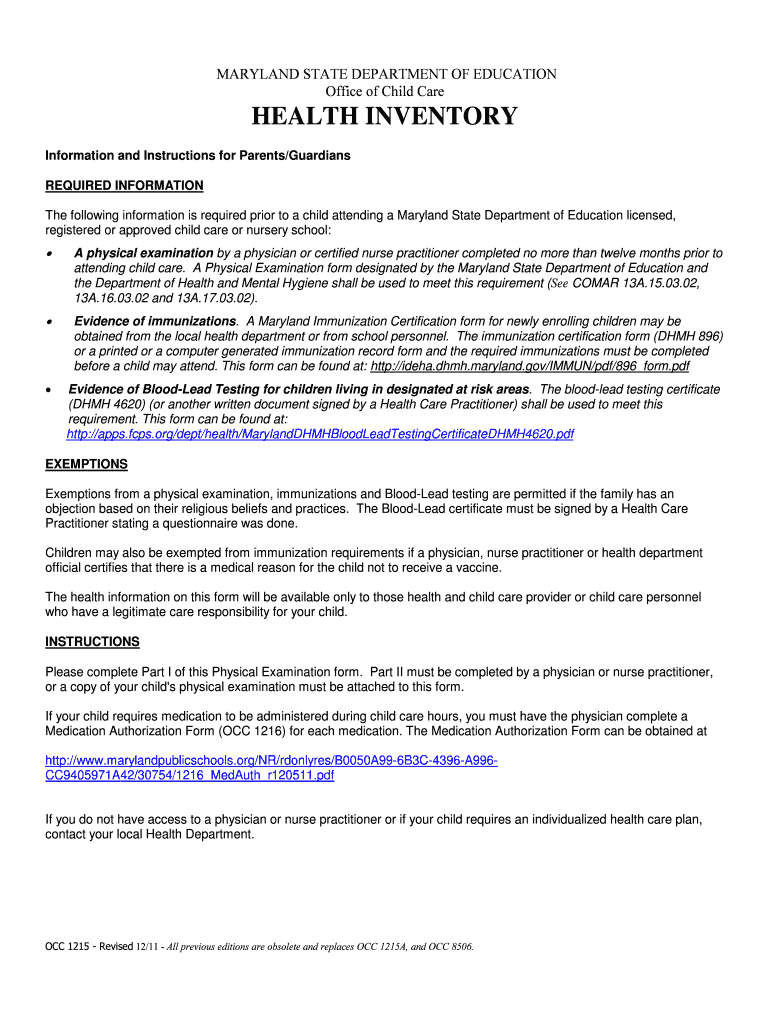 MARYLAND STATE DEPARTMENT OF EDUCATION
Office of Child Care

HEALTH INVENTORY

Information and Instructions for Parents/Guardians

REQUIRED INFORMATION

The following information is required prior to a child attending a Maryland State Department of Education licensed, registered or approved child care or nursery school:

• A physical examination by a physician or certified nurse practitioner completed no more than twelve months prior to attending child care. A Physical Examination form designated by the Maryland State Department of Education and the Department of Health and Mental Hygiene shall be used to meet this requirement (See COMAR 13A.15.03.02, 13A.16.03.02 and 13A.17.03.02).

• Evidence of immunizations. A Maryland Immunization Certification form for newly enrolling children may be obtained from the local health department or from school personnel. The immunization certification form (DHMH 896) or a printed or a computer generated immunization record form and the required immunizations must be completed before a child may attend. This form can be found at: http://ideha.dhmh.maryland.gov/IMMUN/pdf/896_form.pdf

• Evidence of Blood-Lead Testing for children living in designated at risk areas. The blood-lead testing certificate (DHMH 4620) (or another written document signed by a Health Care Practitioner) shall be used to meet this requirement. This form can be found at: http://apps.fcps.org/dept/health/MarylandDHMHBloodLeadTestingCertificateDHMH4620.pdf

EXEMPTIONS

Exemptions from a physical examination, immunizations and Blood-Lead testing are permitted if the family has an objection based on their religious beliefs and practices. The Blood-Lead certificate must be signed by a Health Care Practitioner stating a questionnaire was done.

Children may also be exempted from immunization requirements if a physician, nurse practitioner or health department official certifies that there is a medical reason for the child not to receive a vaccine.

The health information on this form will be available only to those health and child care provider or child care personnel who have a legitimate care responsibility for your child.

INSTRUCTIONS

Please complete Part I of this Physical Examination form. Part II must be completed by a physician or nurse practitioner, or a copy of your child's physical examination must be attached to this form.

If your child requires medication to be administered during child care hours, you must have the physician complete a Medication Authorization Form (OCC 1216) for each medication. The Medication Authorization Form can be obtained at

http://www.marylandpublicschools.org/NR/rdonlyres/B0050A99-6B3C-4396-A996-CC9405971A42/30754/1216_MedAuth_r120511.pdf

If you do not have access to a physician or nurse practitioner or if your child requires an individualized health care plan, contact your local Health Department.

OCC 1215 - Revised 12/11 - All previous editions are obsolete and replaces OCC 1215A, and OCC 8506.